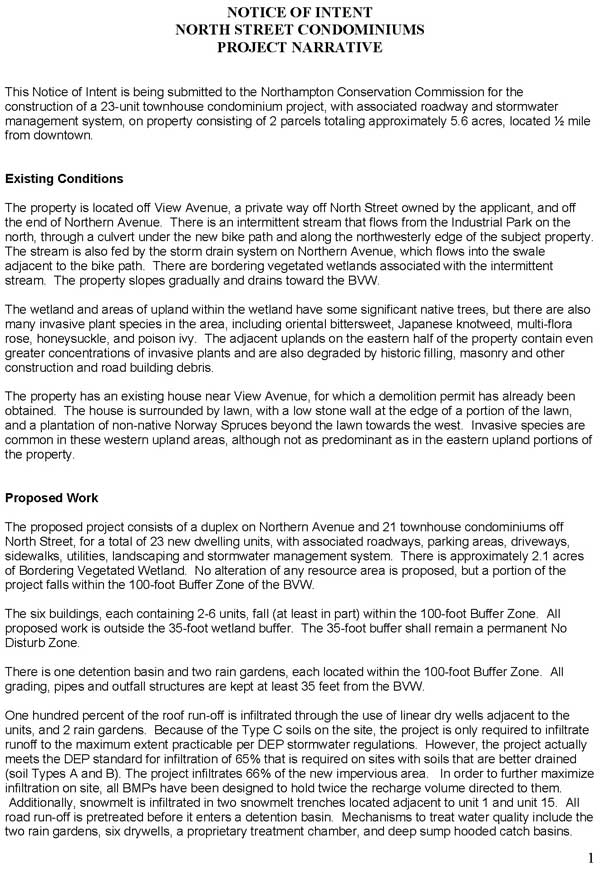 NOTICE OF INTENT
NORTH STREET CONDOMINIUMS
PROJECT NARRATIVE

This Notice of Intent is being submitted to the Northampton Conservation Commission for the construction of a 23-unit townhouse condominium project, with associated roadway and stormwater management system, on property consisting of 2 parcels totaling approximately 5.6 acres, located ½ mile from downtown.

Existing Conditions

The property is located off View Avenue, a private way off North Street owned by the applicant, and off the end of Northern Avenue. There is an intermittent stream that flows from the Industrial Park on the north, through a culvert under the new bike path and along the northwesterly edge of the subject property. The stream is also fed by the storm drain system on Northern Avenue, which flows into the swale adjacent to the bike path. There are bordering vegetated wetlands associated with the intermittent stream. The property slopes gradually and drains toward the BVW.

The wetland and areas of upland within the wetland have some significant native trees, but there are also many invasive plant species in the area, including oriental bittersweet, Japanese knotweed, multi-flora rose, honeysuckle, and poison ivy. The adjacent uplands on the eastern half of the property contain even greater concentrations of invasive plants and are also degraded by historic filling, masonry and other construction and road building debris.

The property has an existing house near View Avenue, for which a demolition permit has already been obtained. The house is surrounded by lawn, with a low stone wall at the edge of a portion of the lawn, and a plantation of non-native Norway Spruces beyond the lawn towards the west. Invasive species are common in these western upland areas, although not as predominant as in the eastern upland portions of the property.

Proposed Work

The proposed project consists of a duplex on Northern Avenue and 21 townhouse condominiums off North Street, for a total of 23 new dwelling units, with associated roadways, parking areas, driveways, sidewalks, utilities, landscaping and stormwater management system. There is approximately 2.1 acres of Bordering Vegetated Wetland. No alteration of any resource area is proposed, but a portion of the project falls within the 100-foot Buffer Zone of the BVW.

The six buildings, each containing 2-6 units, fall (at least in part) within the 100-foot Buffer Zone. All proposed work is outside the 35-foot wetland buffer. The 35-foot buffer shall remain a permanent No Disturb Zone.

There is one detention basin and two rain gardens, each located within the 100-foot Buffer Zone. All grading, pipes and outfall structures are kept at least 35 feet from the BVW.

One hundred percent of the roof run-off is infiltrated through the use of linear dry wells adjacent to the units, and 2 rain gardens. Because of the Type C soils on the site, the project is only required to infiltrate runoff to the maximum extent practicable per DEP stormwater regulations. However, the project actually meets the DEP standard for infiltration of 65% that is required on sites with soils that are better drained (soil Types A and B). The project infiltrates 66% of the new impervious area. In order to further maximize infiltration on site, all BMPs have been designed to hold twice the recharge volume directed to them. Additionally, snowmelt is infiltrated in two snowmelt trenches located adjacent to unit 1 and unit 15. All road run-off is pretreated before it enters a detention basin. Mechanisms to treat water quality include the two rain gardens, six drywells, a proprietary treatment chamber, and deep sump hooded catch basins.

1